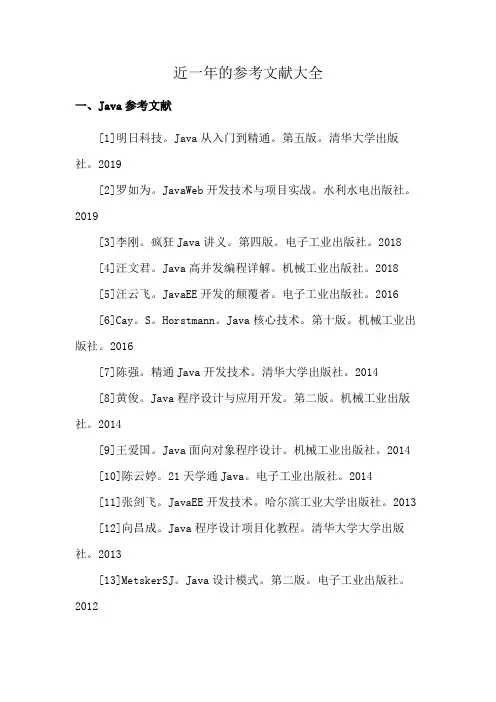 近一年的参考文献大全

一、Java 参考文献

[1]明日科技。Java 从入门到精通。第五版。清华大学出版社。2019

[2]罗如为。JavaWeb 开发技术与项目实战。水利水电出版社。2019

[3]李刚。疯狂 Java 讲义。第四版。电子工业出版社。2018

[4]汪文君。Java 高并发编程详解。机械工业出版社。2018

[5]汪云飞。JavaEE 开发的颠覆者。电子工业出版社。2016

[6]Cay。S。Horstmann。Java 核心技术。第十版。机械工业出版社。2016

[7]陈强。精通 Java 开发技术。清华大学出版社。2014

[8]黄俊。Java 程序设计与应用开发。第二版。机械工业出版社。2014

[9]王爱国。Java 面向对象程序设计。机械工业出版社。2014

[10]陈云婷。21 天学通 Java。电子工业出版社。2014

[11]张剑飞。JavaEE 开发技术。哈尔滨工业大学出版社。2013

[12]向昌成。Java 程序设计项目化教程。清华大学大学出版社。2013

[13]MetskerSJ。Java 设计模式。第二版。电子工业出版社。2012